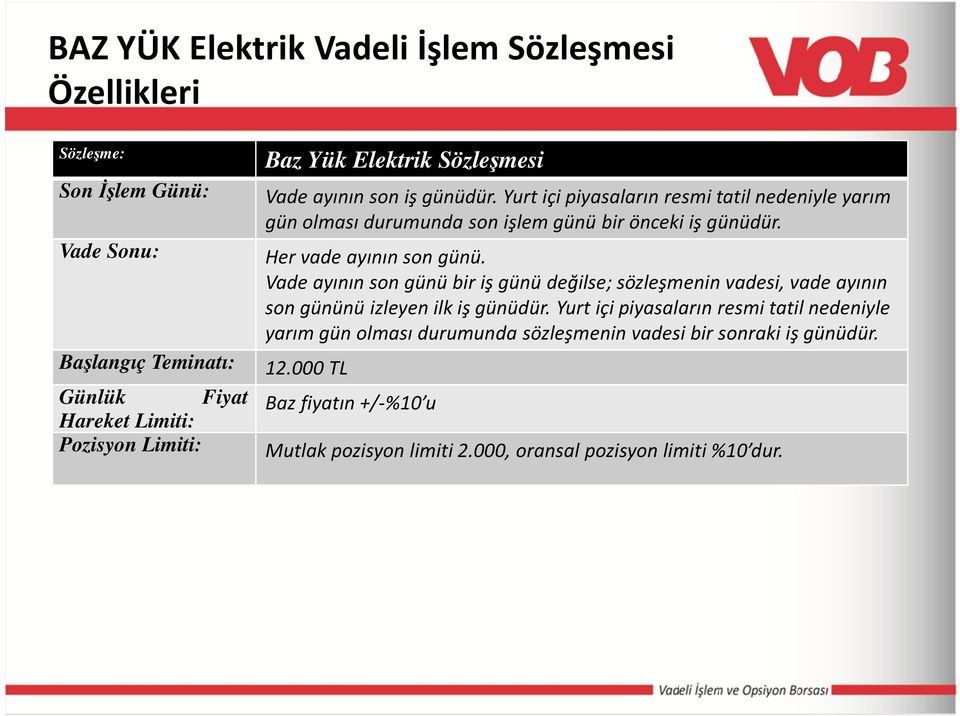 BAZ YÜK Elektrik Vadeli İşlem Sözleşmesi Özellikleri

VOB

| Sözleşme: | Baz Yük Elektrik Sözleşmesi |
|---|---|
| Son İşlem Günü: | Vade ayının son iş günüdür. Yurt içi piyasaların resmi tatil nedeniyle yarım gün olması durumunda son işlem günü bir önceki iş günüdür. |
| Vade Sonu: | Her vade ayının son günü. Vade ayının son günü bir iş günü değilse; sözleşmenin vadesi, vade ayının son gününü izleyen ilk iş günüdür. Yurt içi piyasaların resmi tatil nedeniyle yarım gün olması durumunda sözleşmenin vadesi bir sonraki iş günüdür. |
| Başlangıç Teminatı: | 12.000 TL |
| Günlük Fiyat Hareket Limiti: | Baz fiyatın +/-%10'u |
| Pozisyon Limiti: | Mutlak pozisyon limiti 2.000, oransal pozisyon limiti %10'dur. |

Vadeli İşlem ve Opsiyon Borsası